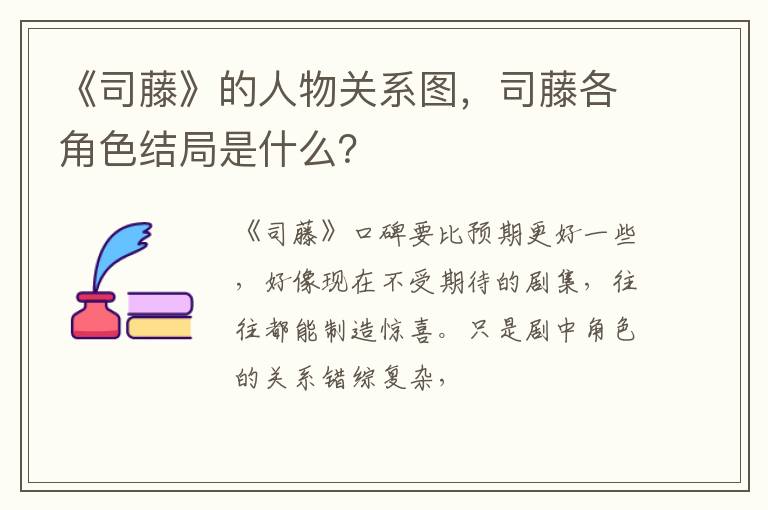 《司藤》的人物关系图，司藤各角色结局是什么？

《司藤》口碑要比预期更好一些，好像现在不受期待的剧集，往往都能制造惊喜。只是剧中角色的关系错综复杂，